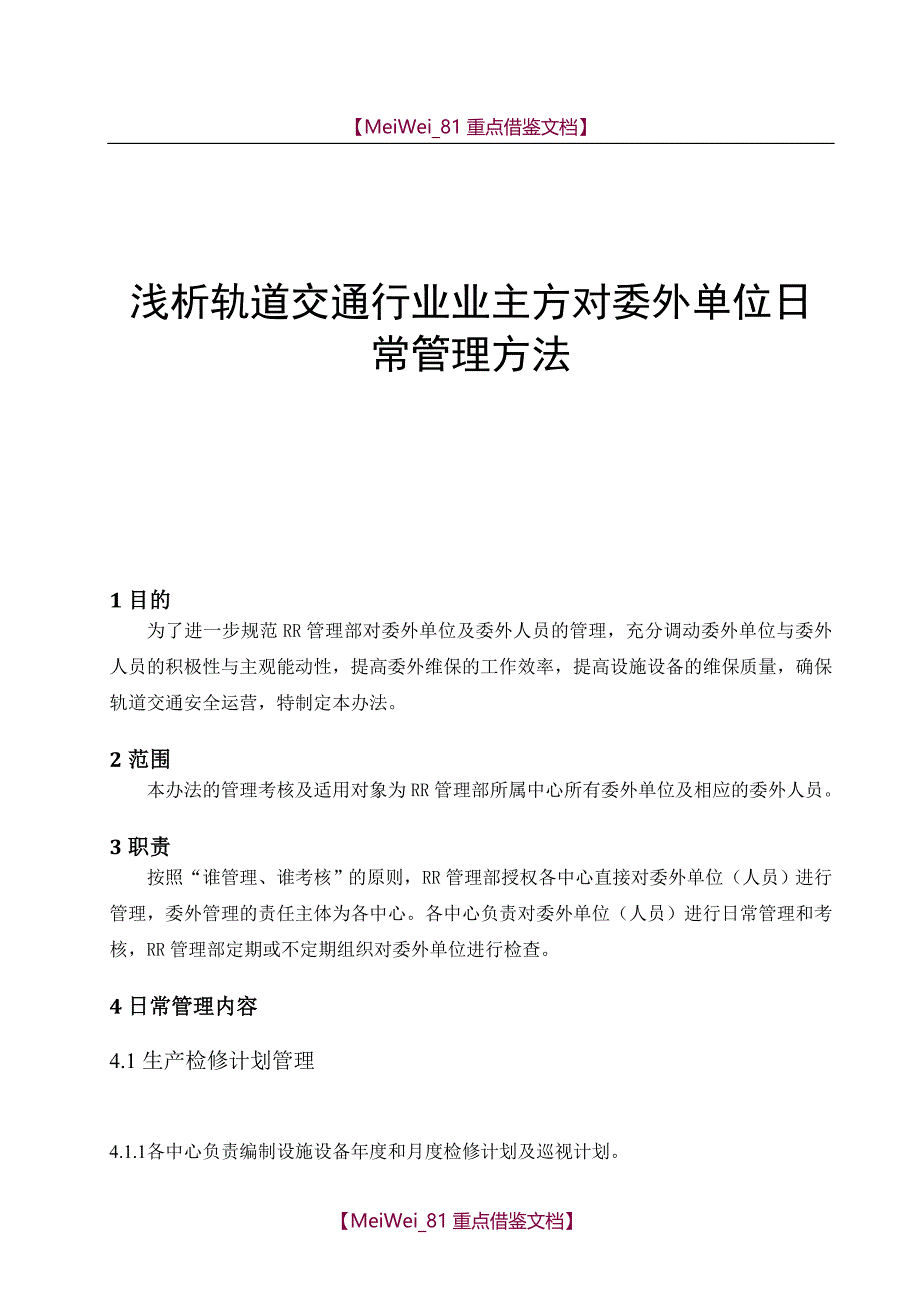 【MeiWei_81 重点借鉴文档】

浅析轨道交通行业业主方对委外单位日常管理方法

1 目的

为了进一步规范 RR 管理部对委外单位及委外人员的管理，充分调动委外单位与委外人员的积极性与主观能动性，提高委外维保的工作效率，提高设施设备的维保质量，确保轨道交通安全运营，特制定本办法。

2 范围

本办法的管理考核及适用对象为 RR 管理部所属中心所有委外单位及相应的委外人员。

3 职责

按照“谁管理、谁考核”的原则，RR 管理部授权各中心直接对委外单位（人员）进行管理，委外管理的责任主体为各中心。各中心负责对委外单位（人员）进行日常管理和考核，RR 管理部定期或不定期组织对委外单位进行检查。

4 日常管理内容

4.1 生产检修计划管理

4.1.1 各中心负责编制设施设备年度和月度检修计划及巡视计划。

【MeiWei_81 重点借鉴文档】